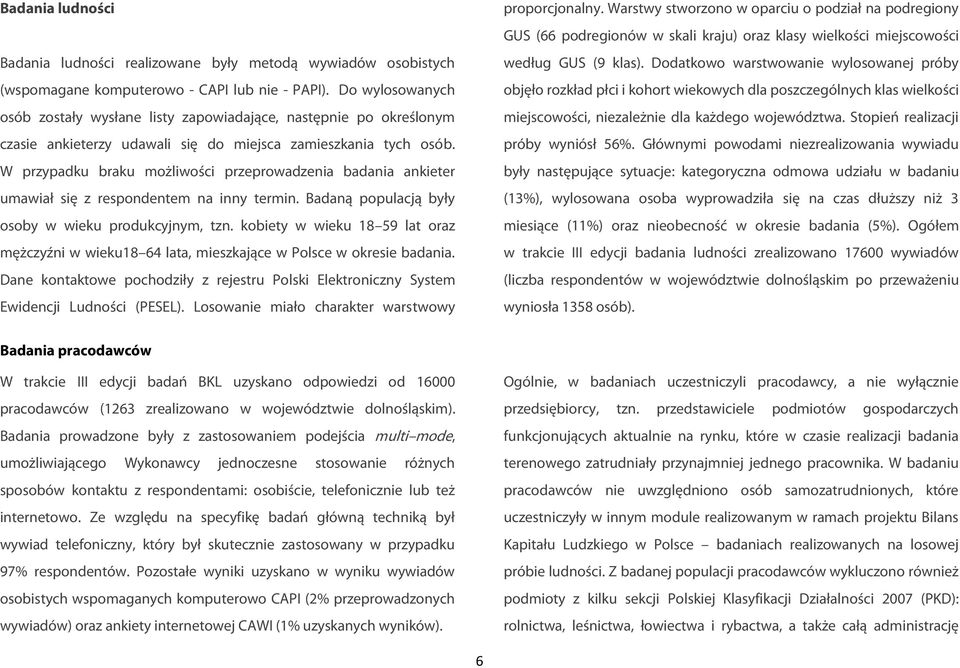 Badania ludności

Badania ludności realizowane były metodą wywiadów osobistych (wspomagane komputerowo - CAPI lub nie - PAPI). Do wylosowanych osób zostały wysłane listy zapowiadające, następnie po określonym czasie ankieterzy udawali się do miejsca zamieszkania tych osób. W przypadku braku możliwości przeprowadzenia badania ankieter umawiał się z respondentem na inny termin. Badaną populacją były osoby w wieku produkcyjnym, tzn. kobiety w wieku 18–59 lat oraz mężczyźni w wieku18–64 lata, mieszkające w Polsce w okresie badania. Dane kontaktowe pochodziły z rejestru Polski Elektroniczny System Ewidencji Ludności (PESEL). Losowanie miało charakter warstwowy proporcjonalny. Warstwy stworzono w oparciu o podział na podregiony GUS (66 podregionów w skali kraju) oraz klasy wielkości miejscowości według GUS (9 klas). Dodatkowo warstwowanie wylosowanej próby objęło rozkład płci i kohort wiekowych dla poszczególnych klas wielkości miejscowości, niezależnie dla każdego województwa. Stopień realizacji próby wyniósł 56%. Głównymi powodami niezrealizowania wywiadu były następujące sytuacje: kategoryczna odmowa udziału w badaniu (13%), wylosowana osoba wyprowadziła się na czas dłuższy niż 3 miesiące (11%) oraz nieobecność w okresie badania (5%). Ogółem w trakcie III edycji badania ludności zrealizowano 17600 wywiadów (liczba respondentów w województwie dolnośląskim po przeważeniu wyniosła 1358 osób).

Badania pracodawców

W trakcie III edycji badań BKL uzyskano odpowiedzi od 16000 pracodawców (1263 zrealizowano w województwie dolnośląskim). Badania prowadzone były z zastosowaniem podejścia multi–mode, umożliwiającego Wykonawcy jednoczesne stosowanie różnych sposobów kontaktu z respondentami: osobiście, telefonicznie lub też internetowo. Ze względu na specyfikę badań główną techniką był wywiad telefoniczny, który był skutecznie zastosowany w przypadku 97% respondentów. Pozostałe wyniki uzyskano w wyniku wywiadów osobistych wspomaganych komputerowo CAPI (2% przeprowadzonych wywiadów) oraz ankiety internetowej CAWI (1% uzyskanych wyników).

Ogólnie, w badaniach uczestniczyli pracodawcy, a nie wyłącznie przedsiębiorcy, tzn. przedstawiciele podmiotów gospodarczych funkcjonujących aktualnie na rynku, które w czasie realizacji badania terenowego zatrudniały przynajmniej jednego pracownika. W badaniu pracodawców nie uwzględniono osób samozatrudnionych, które uczestniczyły w innym module realizowanym w ramach projektu Bilans Kapitału Ludzkiego w Polsce – badaniach realizowanych na losowej próbie ludności. Z badanej populacji pracodawców wykluczono również podmioty z kilku sekcji Polskiej Klasyfikacji Działalności 2007 (PKD): rolnictwa, leśnictwa, łowiectwa i rybactwa, a także całą administrację

6